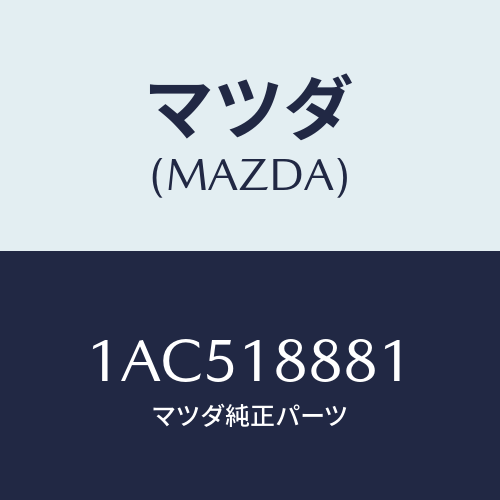 マツダ
(MAZDA)

1AC518881
マツダ純正パーツ